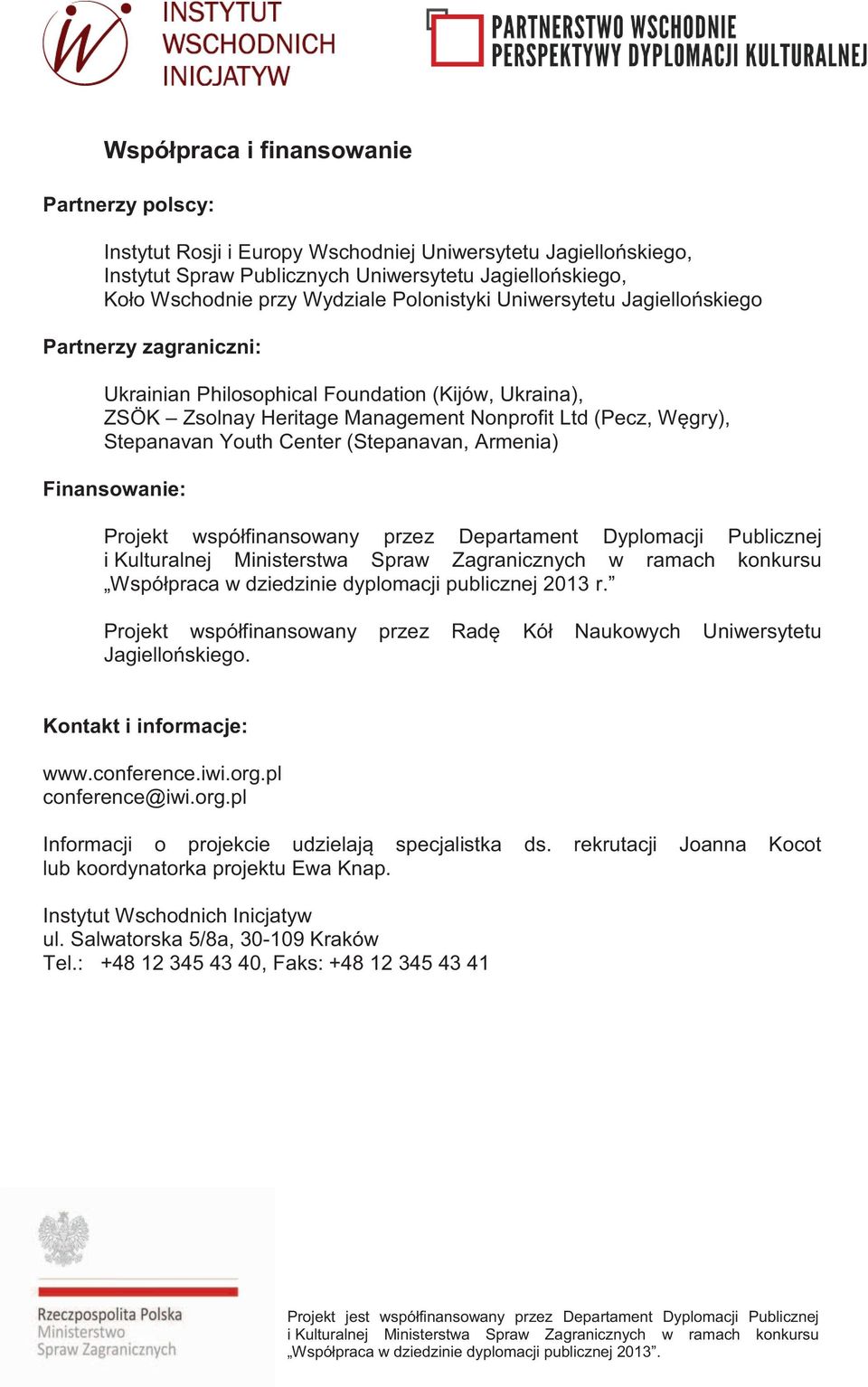 INSTYTUT WSCHODNICH INICJATYW

PARTNERSTWO WSCHODNIE
PERSPEKTYWY DYPLOMACJI KULTURALNEJ

Współpraca i finansowanie

Partnerzy polscy:

Instytut Rosji i Europy Wschodniej Uniwersytetu Jagiellońskiego, Instytut Spraw Publicznych Uniwersytetu Jagiellońskiego, Koło Wschodnie przy Wydziale Polonistyki Uniwersytetu Jagiellońskiego

Partnerzy zagraniczni:

Ukrainian Philosophical Foundation (Kijów, Ukraina), ZSÖK – Zsolnay Heritage Management Nonprofit Ltd (Pecz, Węgry), Stepanavan Youth Center (Stepanavan, Armenia)

Finansowanie:

Projekt współfinansowany przez Departament Dyplomacji Publicznej i Kulturalnej Ministerstwa Spraw Zagranicznych w ramach konkursu „Współpraca w dziedzinie dyplomacji publicznej 2013 r.”

Projekt współfinansowany przez Radę Kół Naukowych Uniwersytetu Jagiellońskiego.

Kontakt i informacje:

www.conference.iwi.org.pl
conference@iwi.org.pl

Informacji o projekcie udzielają specjalistka ds. rekrutacji Joanna Kocot lub koordynatorka projektu Ewa Knap.

Instytut Wschodnich Inicjatyw
ul. Salwatorska 5/8a, 30-109 Kraków
Tel.: +48 12 345 43 40, Faks: +48 12 345 43 41

Rzeczpospolita Polska
Ministerstwo
Spraw Zagranicznych

Projekt jest współfinansowany przez Departament Dyplomacji Publicznej i Kulturalnej Ministerstwa Spraw Zagranicznych w ramach konkursu „Współpraca w dziedzinie dyplomacji publicznej 2013”.